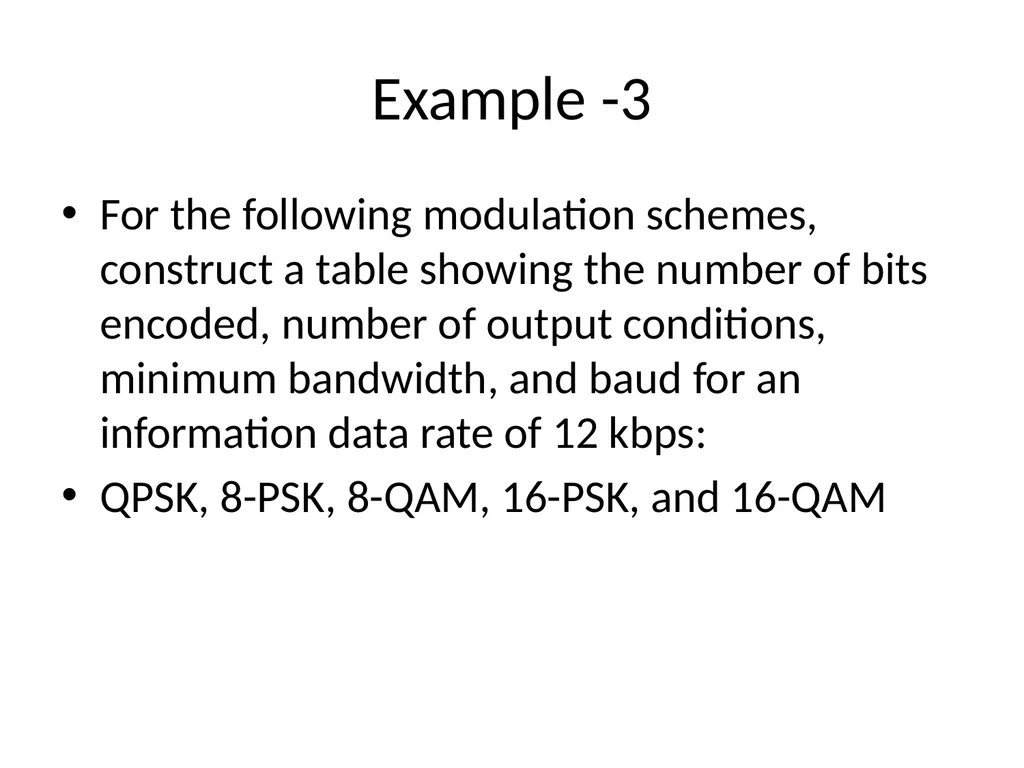 Example -3

• For the following modulation schemes, construct a table showing the number of bits encoded, number of output conditions, minimum bandwidth, and baud for an information data rate of 12 kbps:

• QPSK, 8-PSK, 8-QAM, 16-PSK, and 16-QAM